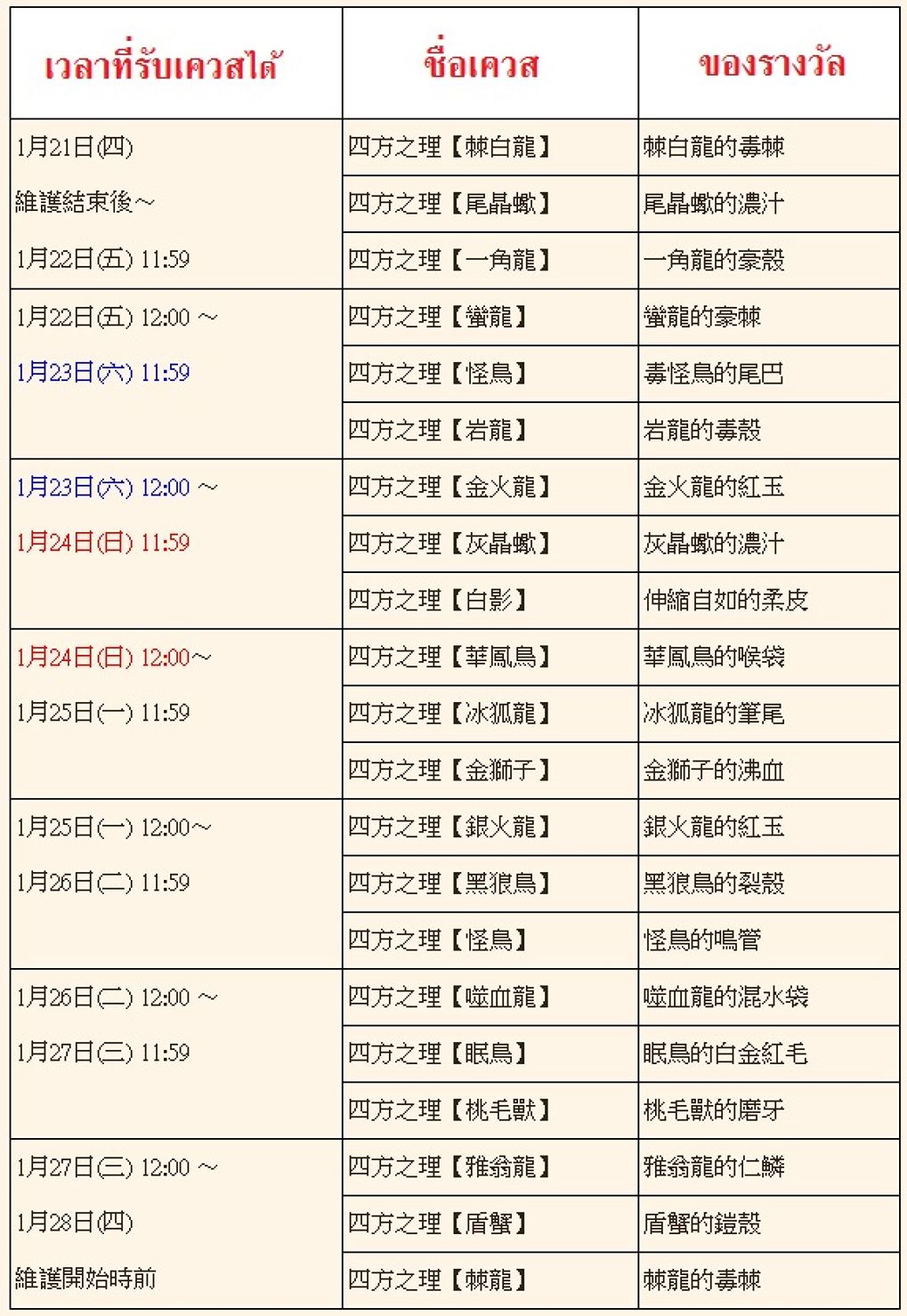 | เวลาที่รับเควสได้ | ชื่อเควส | ของรางวัล |
|---|---|---|
| 1月21日(四) 維護結束後～ 1月22日(五) 11:59 | 四方之理【棘白龍】 | 棘白龍的毒棘 |
| | 四方之理【尾晶蠍】 | 尾晶蠍的濃汁 |
| | 四方之理【一角龍】 | 一角龍的豪殼 |
| 1月22日(五) 12:00 ～ 1月23日(六) 11:59 | 四方之理【蠻龍】 | 蠻龍的豪棘 |
| | 四方之理【怪鳥】 | 毒怪鳥的尾巴 |
| | 四方之理【岩龍】 | 岩龍的毒殼 |
| 1月23日(六) 12:00 ～ 1月24日(日) 11:59 | 四方之理【金火龍】 | 金火龍的紅玉 |
| | 四方之理【灰晶蠍】 | 灰晶蠍的濃汁 |
| | 四方之理【白影】 | 伸縮自如的柔皮 |
| 1月24日(日) 12:00～ 1月25日(一) 11:59 | 四方之理【華鳳鳥】 | 華鳳鳥的喉袋 |
| | 四方之理【冰狐龍】 | 冰狐龍的筆尾 |
| | 四方之理【金獅子】 | 金獅子的沸血 |
| 1月25日(一) 12:00～ 1月26日(二) 11:59 | 四方之理【銀火龍】 | 銀火龍的紅玉 |
| | 四方之理【黑狼鳥】 | 黑狼鳥的裂殼 |
| | 四方之理【怪鳥】 | 怪鳥的鳴管 |
| 1月26日(二) 12:00 ～ 1月27日(三) 11:59 | 四方之理【噬血龍】 | 噬血龍的混水袋 |
| | 四方之理【眠鳥】 | 眠鳥的白金紅毛 |
| | 四方之理【桃毛獸】 | 桃毛獸的磨牙 |
| 1月27日(三) 12:00 ～ 1月28日(四) 維護開始時前 | 四方之理【雅翁龍】 | 雅翁龍的仁鱗 |
| | 四方之理【盾蟹】 | 盾蟹的鎧殼 |
| | 四方之理【棘龍】 | 棘龍的毒棘 |